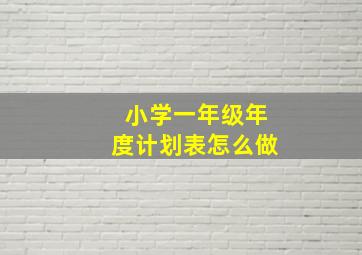 小学一年级年度计划表怎么做